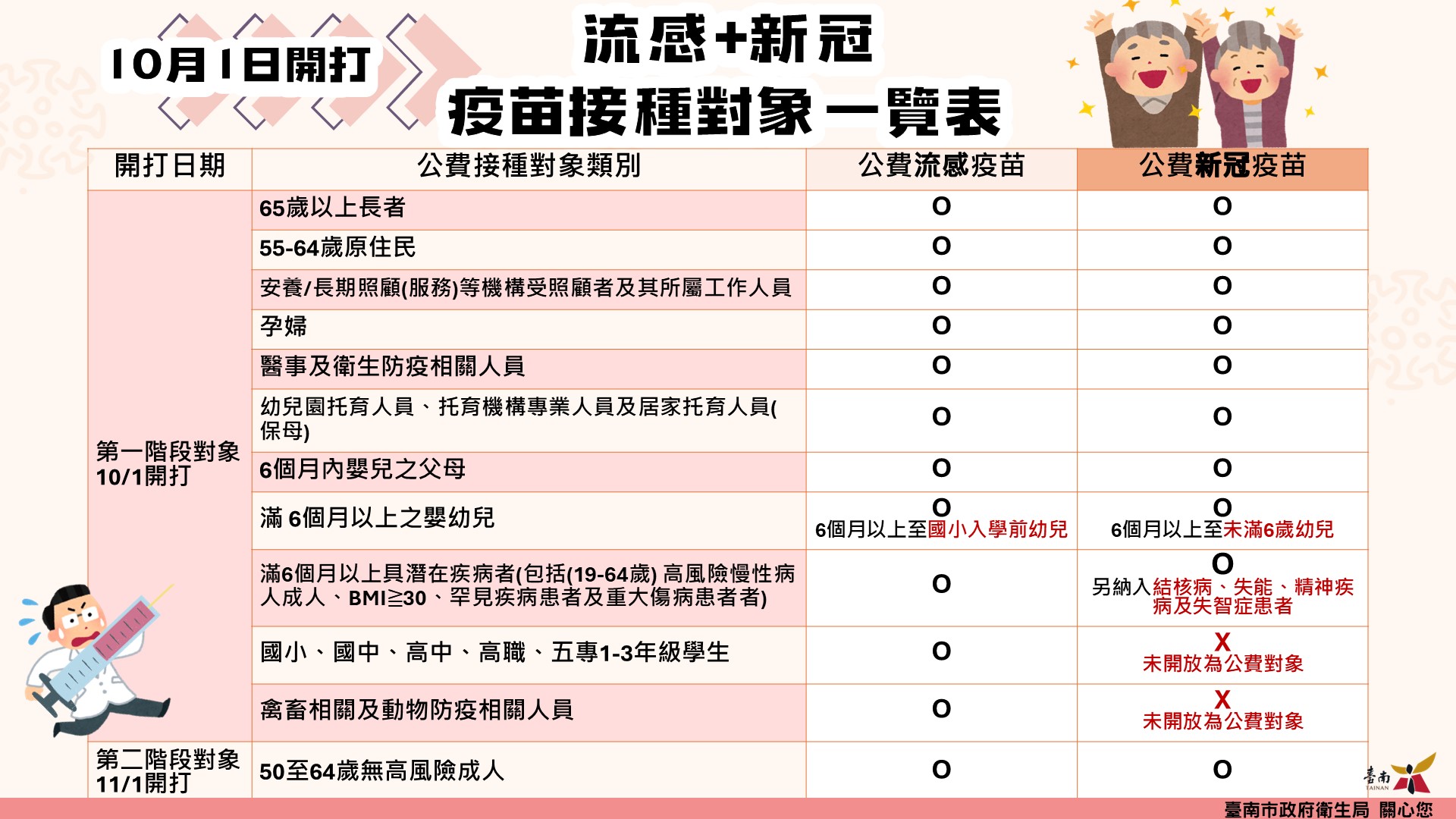 10月1日開打

流感+新冠
疫苗接種對象一覽表

| 開打日期 | 公費接種對象類別 | 公費流感疫苗 | 公費新冠疫苗 |
|---|---|---|---|
| 第一階段對象 10/1開打 | 65歲以上長者 | O | O |
| | 55-64歲原住民 | O | O |
| | 安養/長期照顧(服務)等機構受照顧者及其所屬工作人員 | O | O |
| | 孕婦 | O | O |
| | 醫事及衛生防疫相關人員 | O | O |
| | 幼兒園托育人員、托育機構專業人員及居家托育人員(保母) | O | O |
| | 6個月內嬰兒之父母 | O | O |
| | 滿 6個月以上之嬰幼兒 | O 6個月以上至國小入學前幼兒 | O 6個月以上至未滿6歲幼兒 |
| | 滿6個月以上具潛在疾病者(包括(19-64歲) 高風險慢性病人成人、BMI≧30、罕見疾病患者及重大傷病患者者) | O | O 另納入結核病、失能、精神疾病及失智症患者 |
| | 國小、國中、高中、高職、五專1-3年級學生 | O | X 未開放為公費對象 |
| | 禽畜相關及動物防疫相關人員 | O | X 未開放為公費對象 |
| 第二階段對象 11/1開打 | 50至64歲無高風險成人 | O | O |

臺南 TAINAN

臺南市政府衛生局 關心您